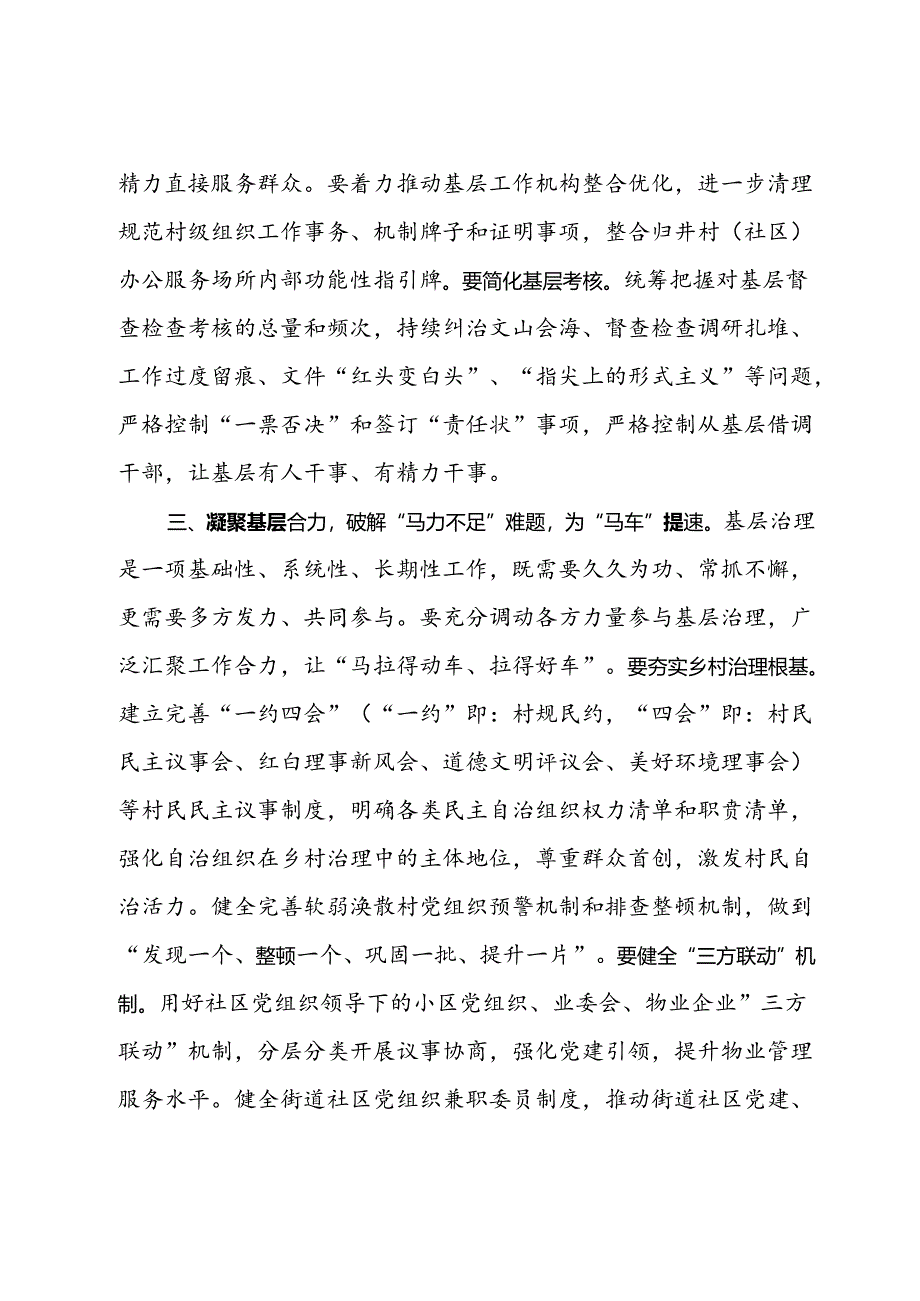 精力直接服务群众。要着力推动基层工作机构整合优化，进一步清理规范村级组织工作事务、机制牌子和证明事项，整合归并村（社区）办公服务场所内部功能性指引牌。要简化基层考核。统筹把握对基层督查检查考核的总量和频次，持续纠治文山会海、督查检查调研扎堆、工作过度留痕、文件“红头变白头”、“指尖上的形式主义”等问题，严格控制“一票否决”和签订“责任状”事项，严格控制从基层借调干部，让基层有人干事、有精力干事。

三、凝聚基层合力，破解“马力不足”难题，为“马车”提速。基层治理是一项基础性、系统性、长期性工作，既需要久久为功、常抓不懈，更需要多方发力、共同参与。要充分调动各方力量参与基层治理，广泛汇聚工作合力，让“马拉得动车、拉得好车”。要夯实乡村治理根基。建立完善“一约四会”（“一约”即：村规民约，“四会”即：村民民主议事会、红白理事新风会、道德文明评议会、美好环境理事会）等村民民主议事制度，明确各类民主自治组织权力清单和职责清单，强化自治组织在乡村治理中的主体地位，尊重群众首创，激发村民自治活力。健全完善软弱涣散村党组织预警机制和排查整顿机制，做到“发现一个、整顿一个、巩固一批、提升一片”。要健全“三方联动”机制。用好社区党组织领导下的小区党组织、业委会、物业企业”三方联动”机制，分层分类开展议事协商，强化党建引领，提升物业管理服务水平。健全街道社区党组织兼职委员制度，推动街道社区党建、